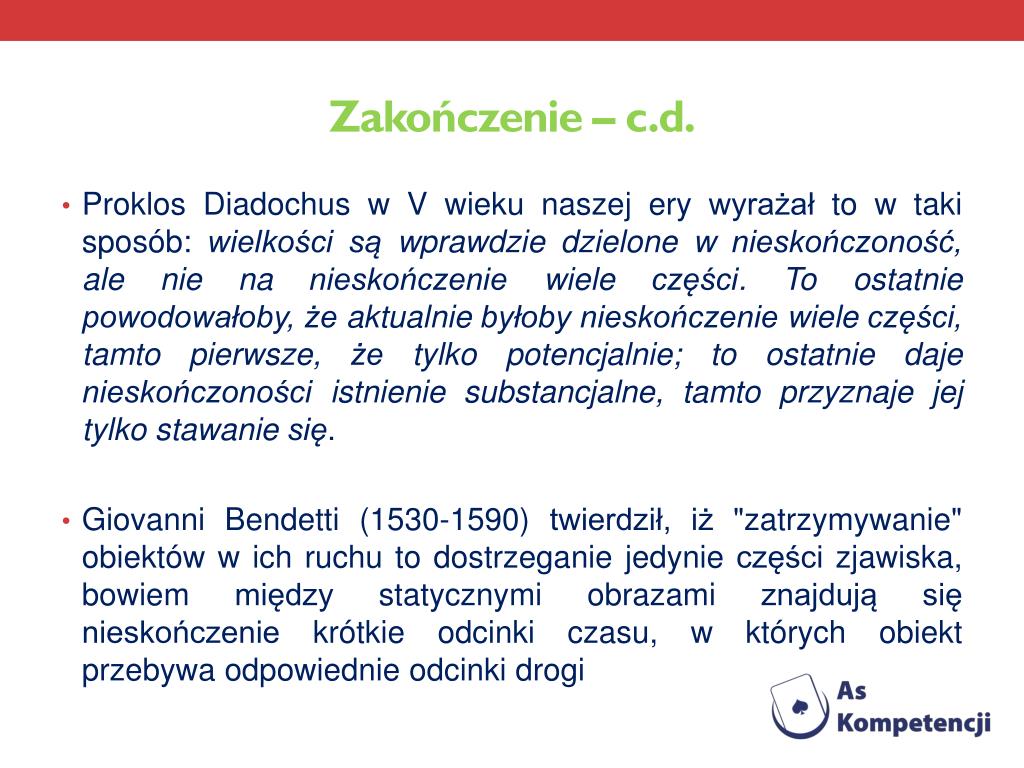 Zakończenie – c.d.

• Proklos Diadochus w V wieku naszej ery wyrażał to w taki sposób: wielkości są wprawdzie dzielone w nieskończoność, ale nie na nieskończenie wiele części. To ostatnie powodowałoby, że aktualnie byłoby nieskończenie wiele części, tamto pierwsze, że tylko potencjalnie; to ostatnie daje nieskończoności istnienie substancjalne, tamto przyznaje jej tylko stawanie się.

• Giovanni Bendetti (1530-1590) twierdził, iż "zatrzymywanie" obiektów w ich ruchu to dostrzeganie jedynie części zjawiska, bowiem między statycznymi obrazami znajdują się nieskończenie krótkie odcinki czasu, w których obiekt przebywa odpowiednie odcinki drogi

As Kompetencji